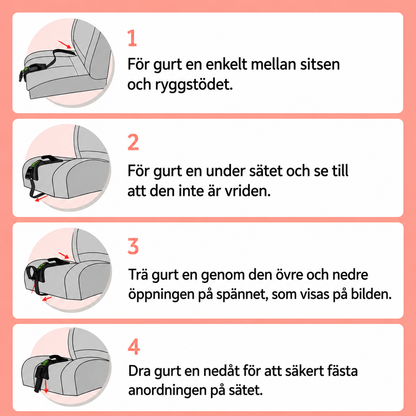 1
För gurt en enkelt mellan sitsen och ryggstödet.

2
För gurt en under sätet och se till att den inte är vriden.

3
Trä gurt en genom den övre och nedre öppningen på spännet, som visas på bilden.

4
Dra gurt en nedåt för att säkert fästa anordningen på sätet.